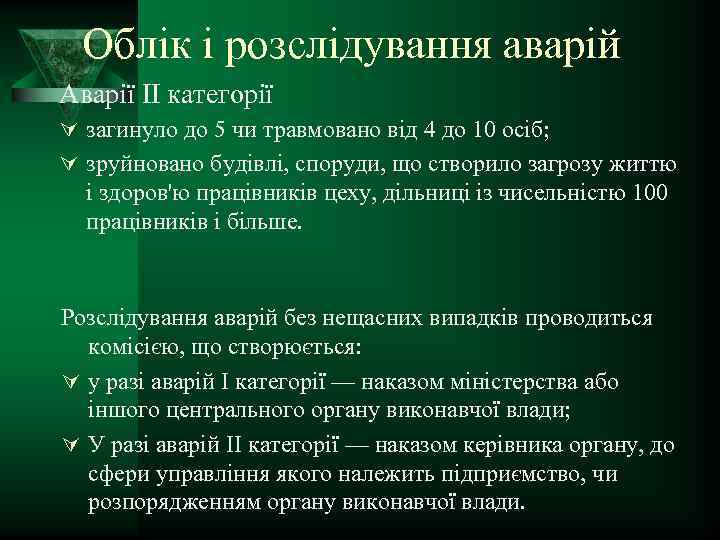 Облік і розслідування аварій

Аварії II категорії

∀ загинуло до 5 чи травмовано від 4 до 10 осіб;

∀ зруйновано будівлі, споруди, що створило загрозу життю і здоров'ю працівників цеху, дільниці із чисельністю 100 працівників і більше.

Розслідування аварій без нещасних випадків проводиться комісією, що створюється:

∀ у разі аварій I категорії — наказом міністерства або іншого центрального органу виконавчої влади;

∀ У разі аварій II категорії — наказом керівника органу, до сфери управління якого належить підприємство, чи розпорядженням органу виконавчої влади.